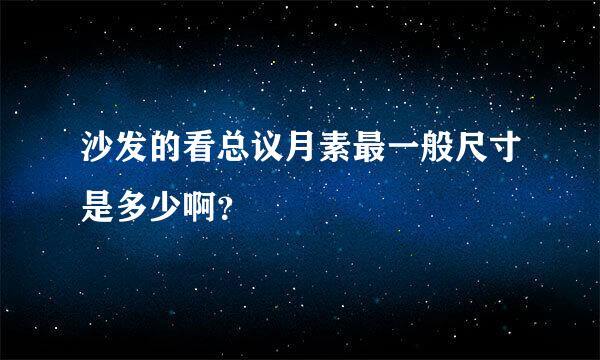 沙发的看总议月素最一般尺寸是多少啊?